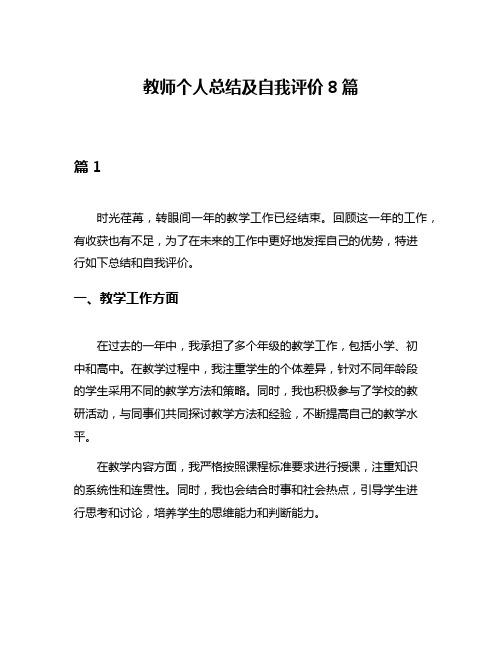 教师个人总结及自我评价 8 篇

篇 1

时光荏苒，转眼间一年的教学工作已经结束。回顾这一年的工作，有收获也有不足，为了在未来的工作中更好地发挥自己的优势，特进行如下总结和自我评价。

一、教学工作方面

在过去的一年中，我承担了多个年级的教学工作，包括小学、初中和高中。在教学过程中，我注重学生的个体差异，针对不同年龄段的学生采用不同的教学方法和策略。同时，我也积极参与了学校的教研活动，与同事们共同探讨教学方法和经验，不断提高自己的教学水平。

在教学内容方面，我严格按照课程标准要求进行授课，注重知识的系统性和连贯性。同时，我也会结合时事和社会热点，引导学生进行思考和讨论，培养学生的思维能力和判断能力。